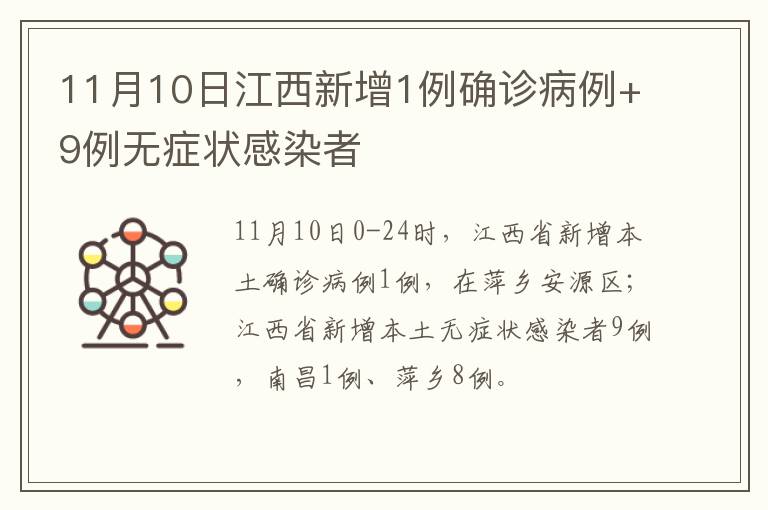 11月10日江西新增1例确诊病例+9例无症状感染者

11月10日0-24时，江西省新增本土确诊病例1例，在萍乡安源区；江西省新增本土无症状感染者9例，南昌1例、萍乡8例。